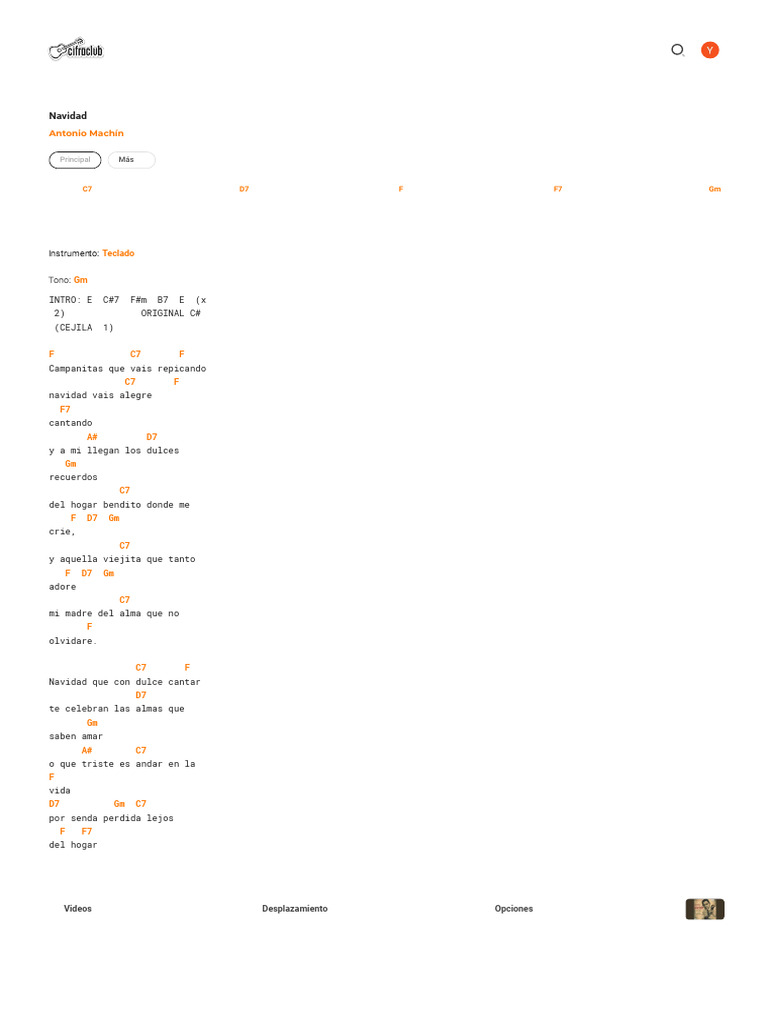 cifraclub

Y

Navidad
Antonio Machín

Principal Más

C7 D7 F F7 Gm

Instrumento: Teclado

Tono: Gm

INTRO: E C#7 F#m B7 E (x 2) ORIGINAL C# (CEJILA 1)

F C7 F
Campanitas que vais repicando
C7 F
navidad vais alegre
F7
cantando
A# D7
y a mi llegan los dulces
Gm
recuerdos
C7
del hogar bendito donde me
F D7 Gm
crie,
C7
y aquella viejita que tanto
F D7 Gm
adore
C7
mi madre del alma que no
F
olvidare.

C7 F
Navidad que con dulce cantar
D7
te celebran las almas que
Gm
saben amar
A# C7
o que triste es andar en la
F
vida
D7 Gm C7
por senda perdida lejos
F F7
del hogar

Videos Desplazamiento Opciones